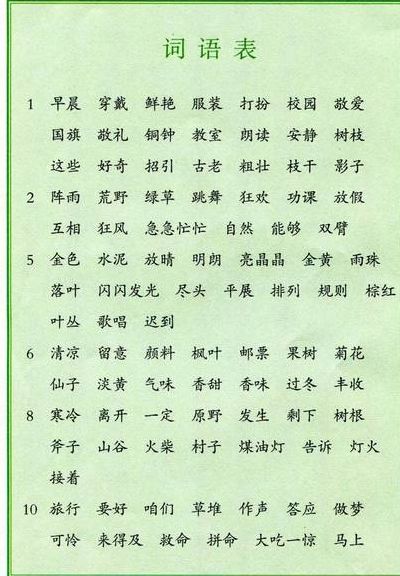 词语表

1 早晨 穿戴 鲜艳 服装 打扮 校园 敬爱
国旗 敬礼 铜钟 教室 朗读 安静 树枝
这些 好奇 招引 古老 粗壮 枝干 影子

2 阵雨 荒野 绿草 跳舞 狂欢 功课 放假
互相 狂风 急急忙忙 自然 能够 双臂

5 金色 水泥 放晴 明朗 亮晶晶 金黄 雨珠
落叶 闪闪发光 尽头 平展 排列 规则 棕红
叶丛 歌唱 迟到

6 清凉 留意 颜料 枫叶 邮票 果树 菊花
仙子 淡黄 气味 香甜 香味 过冬 丰收

8 寒冷 离开 一定 原野 发生 剩下 树根
斧子 山谷 火柴 村子 煤油灯 告诉 灯火
接着

10 旅行 要好 咱们 草堆 作声 答应 做梦
可怜 来得及 救命 拼命 大吃一惊 马上